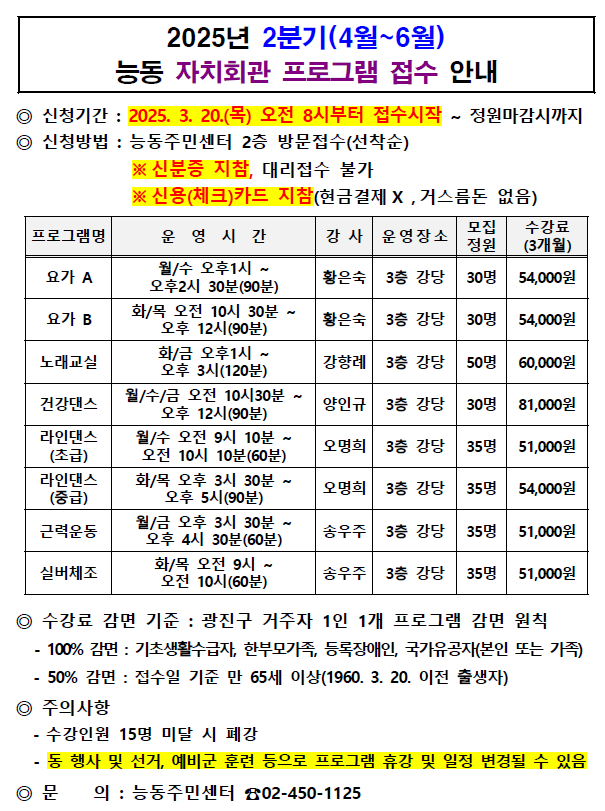 2025년 2분기(4월~6월)
능동 자치회관 프로그램 접수 안내

◎ 신청기간 : 2025. 3. 20.(목) 오전 8시부터 접수시작 ~ 정원마감시까지
◎ 신청방법 : 능동주민센터 2층 방문접수(선착순)
※ 신분증 지참, 대리접수 불가
※ 신용(체크)카드 지참(현금결제 X , 거스름돈 없음)

| 프로그램명 | 운 영 시 간 | 강 사 | 운영장소 | 모집 정원 | 수강료 (3개월) |
|---|---|---|---|---|---|
| 요가 A | 월/수 오후1시 ~ 오후2시 30분(90분) | 황은숙 | 3층 강당 | 30명 | 54,000원 |
| 요가 B | 화/목 오전 10시 30분 ~ 오후 12시(90분) | 황은숙 | 3층 강당 | 30명 | 54,000원 |
| 노래교실 | 화/금 오후1시 ~ 오후 3시(120분) | 강향례 | 3층 강당 | 50명 | 60,000원 |
| 건강댄스 | 월/수/금 오전 10시30분 ~ 오후 12시(90분) | 양인규 | 3층 강당 | 30명 | 81,000원 |
| 라인댄스 (초급) | 월/수 오전 9시 10분 ~ 오전 10시 10분(60분) | 오명희 | 3층 강당 | 35명 | 51,000원 |
| 라인댄스 (중급) | 화/목 오후 3시 30분 ~ 오후 5시(90분) | 오명희 | 3층 강당 | 35명 | 54,000원 |
| 근력운동 | 월/금 오후 3시 30분 ~ 오후 4시 30분(60분) | 송우주 | 3층 강당 | 35명 | 51,000원 |
| 실버체조 | 화/목 오전 9시 ~ 오전 10시(60분) | 송우주 | 3층 강당 | 35명 | 51,000원 |

◎ 수강료 감면 기준 : 광진구 거주자 1인 1개 프로그램 감면 원칙
- 100% 감면 : 기초생활수급자, 한부모가족, 등록장애인, 국가유공자(본인 또는 가족)
- 50% 감면 : 접수일 기준 만 65세 이상(1960. 3. 20. 이전 출생자)
◎ 주의사항
- 수강인원 15명 미달 시 폐강
- 동 행사 및 선거, 예비군 훈련 등으로 프로그램 휴강 및 일정 변경될 수 있음
◎ 문 의 : 능동주민센터 ☎02-450-1125